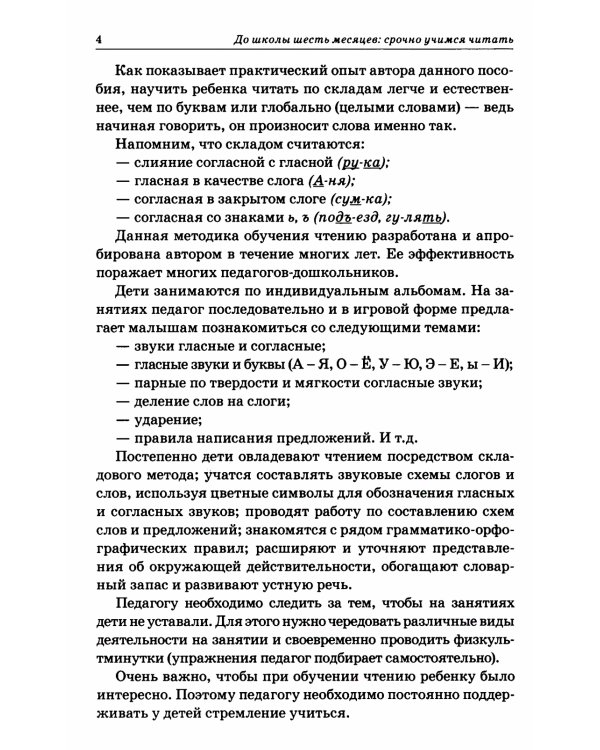 4 До школы шесть месяцев: срочно учимся читать

Как показывает практический опыт автора данного пособия, научить ребенка читать по складам легче и естественнее, чем по буквам или глобально (целыми словами) — ведь начиная говорить, он произносит слова именно так.

Напомним, что складом считаются:
— слияние согласной с гласной (ру-ка);
— гласная в качестве слога (А-ня);
— согласная в закрытом слоге (сум-ка);
— согласная со знаками ь, ъ (подъ-езд, гу-лять).

Данная методика обучения чтению разработана и апробирована автором в течение многих лет. Ее эффективность поражает многих педагогов-дошкольников.

Дети занимаются по индивидуальным альбомам. На занятиях педагог последовательно и в игровой форме предлагает малышам познакомиться со следующими темами:
— звуки гласные и согласные;
— гласные звуки и буквы (А – Я, О – Ё, У – Ю, Э – Е, ы – И);
— парные по твердости и мягкости согласные звуки;
— деление слов на слоги;
— ударение;
— правила написания предложений. И т.д.

Постепенно дети овладевают чтением посредством складового метода; учатся составлять звуковые схемы слогов и слов, используя цветные символы для обозначения гласных и согласных звуков; проводят работу по составлению схем слов и предложений; знакомятся с рядом грамматико-орфографических правил; расширяют и уточняют представления об окружающей действительности, обогащают словарный запас и развивают устную речь.

Педагогу необходимо следить за тем, чтобы на занятиях дети не уставали. Для этого нужно чередовать различные виды деятельности на занятии и своевременно проводить физкультминутки (упражнения педагог подбирает самостоятельно).

Очень важно, чтобы при обучении чтению ребенку было интересно. Поэтому педагогу необходимо постоянно поддерживать у детей стремление учиться.